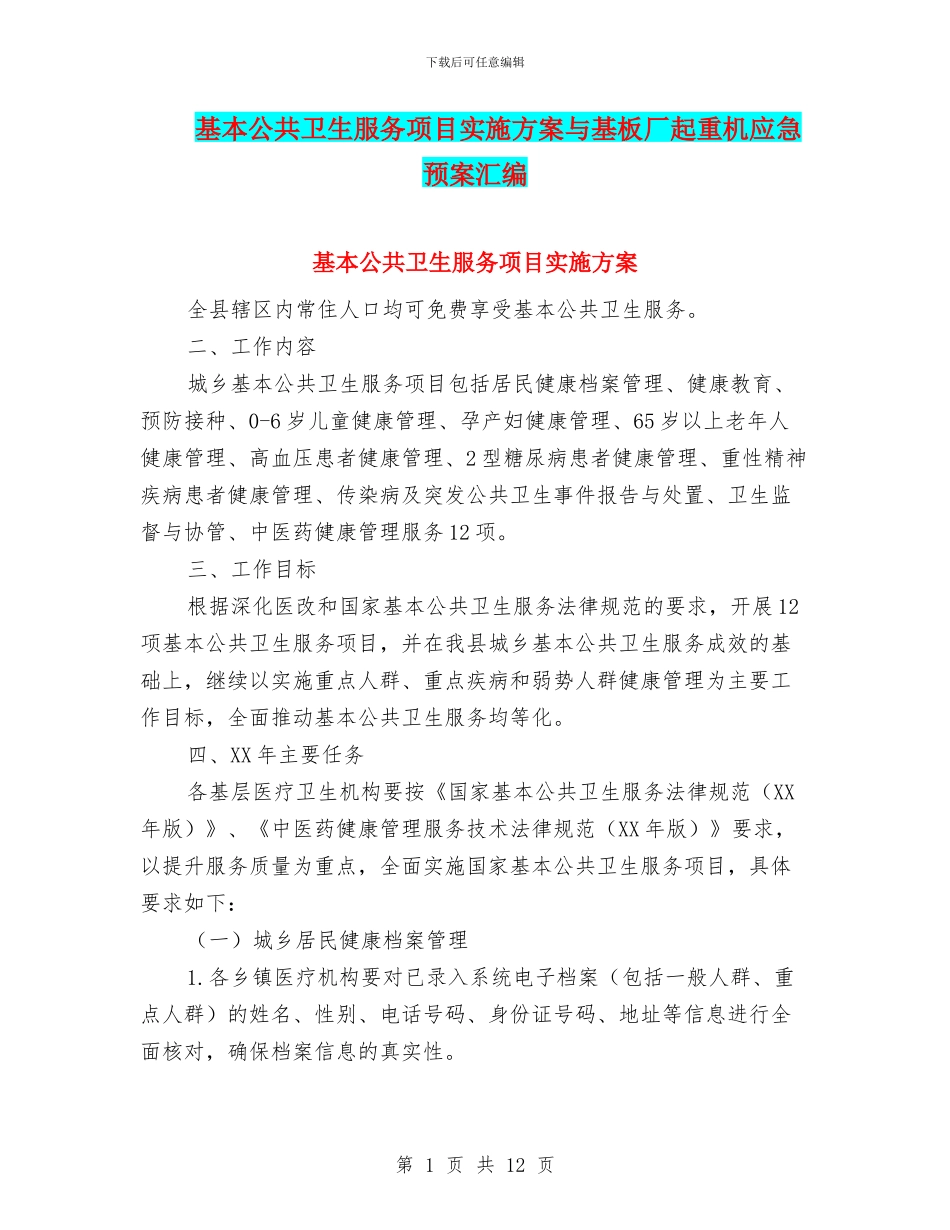 下载后可任意编辑

基本公共卫生服务项目实施方案与基板厂起重机应急预案汇编

基本公共卫生服务项目实施方案

全县辖区内常住人口均可免费享受基本公共卫生服务。

二、工作内容

城乡基本公共卫生服务项目包括居民健康档案管理、健康教育、预防接种、0-6岁儿童健康管理、孕产妇健康管理、65岁以上老年人健康管理、高血压患者健康管理、2型糖尿病患者健康管理、重性精神疾病患者健康管理、传染病及突发公共卫生事件报告与处置、卫生监督与协管、中医药健康管理服务12项。

三、工作目标

根据深化医改和国家基本公共卫生服务法律规范的要求，开展12项基本公共卫生服务项目，并在我县城乡基本公共卫生服务成效的基础上，继续以实施重点人群、重点疾病和弱势人群健康管理为主要工作目标，全面推动基本公共卫生服务均等化。

四、XX年主要任务

各基层医疗卫生机构要按《国家基本公共卫生服务法律规范（XX年版）》、《中医药健康管理服务技术法律规范（XX年版）》要求，以提升服务质量为重点，全面实施国家基本公共卫生服务项目，具体要求如下：

（一）城乡居民健康档案管理

1.各乡镇医疗机构要对已录入系统电子档案（包括一般人群、重点人群）的姓名、性别、电话号码、身份证号码、地址等信息进行全面核对，确保档案信息的真实性。

第 1 页 共 12 页